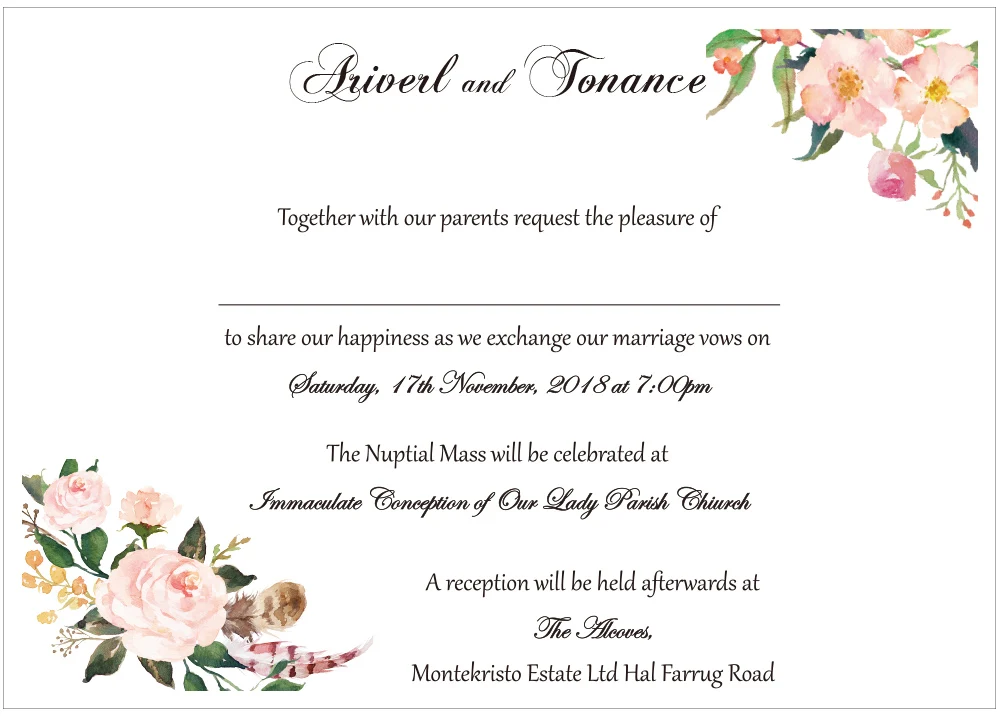 Ariverl and Tonance

Together with our parents request the pleasure of

to share our happiness as we exchange our marriage vows on

Saturday, 17th November, 2018 at 7:00pm

The Nuptial Mass will be celebrated at

Immaculate Conception of Our Lady Parish Chiurch

A reception will be held afterwards at

The Alcoves,

Montekristo Estate Ltd Hal Farrug Road